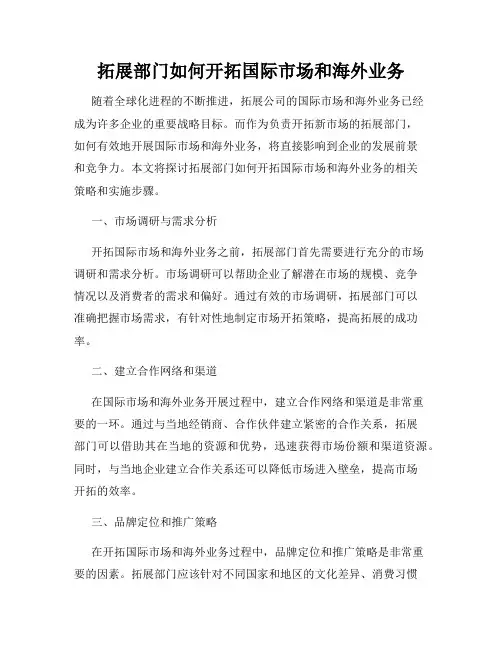 拓展部门如何开拓国际市场和海外业务

随着全球化进程的不断推进，拓展公司的国际市场和海外业务已经成为许多企业的重要战略目标。而作为负责开拓新市场的拓展部门，如何有效地开展国际市场和海外业务，将直接影响到企业的发展前景和竞争力。本文将探讨拓展部门如何开拓国际市场和海外业务的相关策略和实施步骤。

一、市场调研与需求分析

开拓国际市场和海外业务之前，拓展部门首先需要进行充分的市场调研和需求分析。市场调研可以帮助企业了解潜在市场的规模、竞争情况以及消费者的需求和偏好。通过有效的市场调研，拓展部门可以准确把握市场需求，有针对性地制定市场开拓策略，提高拓展的成功率。

二、建立合作网络和渠道

在国际市场和海外业务开展过程中，建立合作网络和渠道是非常重要的一环。通过与当地经销商、合作伙伴建立紧密的合作关系，拓展部门可以借助其在当地的资源和优势，迅速获得市场份额和渠道资源。同时，与当地企业建立合作关系还可以降低市场进入壁垒，提高市场开拓的效率。

三、品牌定位和推广策略

在开拓国际市场和海外业务过程中，品牌定位和推广策略是非常重要的因素。拓展部门应该针对不同国家和地区的文化差异、消费习惯